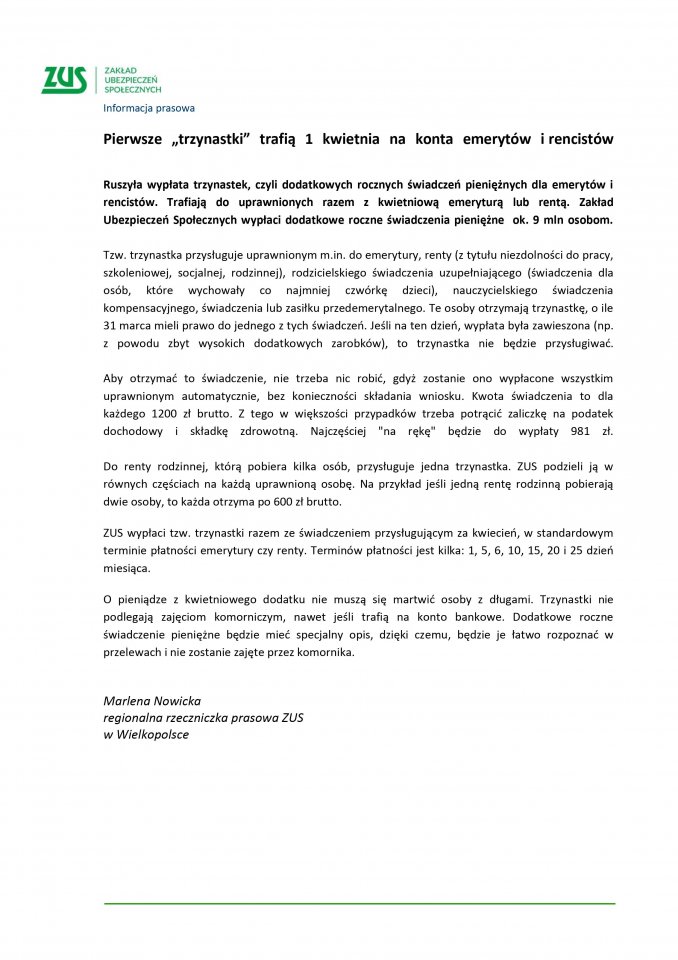 ZUS ZAKŁAD UBEZPIECZEŃ SPOŁECZNYCH

Informacja prasowa

Pierwsze „trzynastki" trafią 1 kwietnia na konta emerytów i rencistów

Ruszyła wypłata trzynastek, czyli dodatkowych rocznych świadczeń pieniężnych dla emerytów i rencistów. Trafiają do uprawnionych razem z kwietniową emeryturą lub rentą. Zakład Ubezpieczeń Społecznych wypłaci dodatkowe roczne świadczenia pieniężne ok. 9 mln osobom.

Tzw. trzynastka przysługuje uprawnionym m.in. do emerytury, renty (z tytułu niezdolności do pracy, szkoleniowej, socjalnej, rodzinnej), rodzicielskiego świadczenia uzupełniającego (świadczenia dla osób, które wychowały co najmniej czwórkę dzieci), nauczycielskiego świadczenia kompensacyjnego, świadczenia lub zasiłku przedemerytalnego. Te osoby otrzymają trzynastkę, o ile 31 marca mieli prawo do jednego z tych świadczeń. Jeśli na ten dzień, wypłata była zawieszona (np. z powodu zbyt wysokich dodatkowych zarobków), to trzynastka nie będzie przysługiwać.

Aby otrzymać to świadczenie, nie trzeba nic robić, gdyż zostanie ono wypłacone wszystkim uprawnionym automatycznie, bez konieczności składania wniosku. Kwota świadczenia to dla każdego 1200 zł brutto. Z tego w większości przypadków trzeba potrącić zaliczkę na podatek dochodowy i składkę zdrowotną. Najczęściej "na rękę" będzie do wypłaty 981 zł.

Do renty rodzinnej, którą pobiera kilka osób, przysługuje jedna trzynastka. ZUS podzieli ją w równych częściach na każdą uprawnioną osobę. Na przykład jeśli jedną rentę rodzinną pobierają dwie osoby, to każda otrzyma po 600 zł brutto.

ZUS wypłaci tzw. trzynastki razem ze świadczeniem przysługującym za kwiecień, w standardowym terminie płatności emerytury czy renty. Terminów płatności jest kilka: 1, 5, 6, 10, 15, 20 i 25 dzień miesiąca.

O pieniądze z kwietniowego dodatku nie muszą się martwić osoby z długami. Trzynastki nie podlegają zajęciom komorniczym, nawet jeśli trafią na konto bankowe. Dodatkowe roczne świadczenie pieniężne będzie mieć specjalny opis, dzięki czemu, będzie je łatwo rozpoznać w przelewach i nie zostanie zajęte przez komornika.

Marlena Nowicka
regionalna rzeczniczka prasowa ZUS
w Wielkopolsce